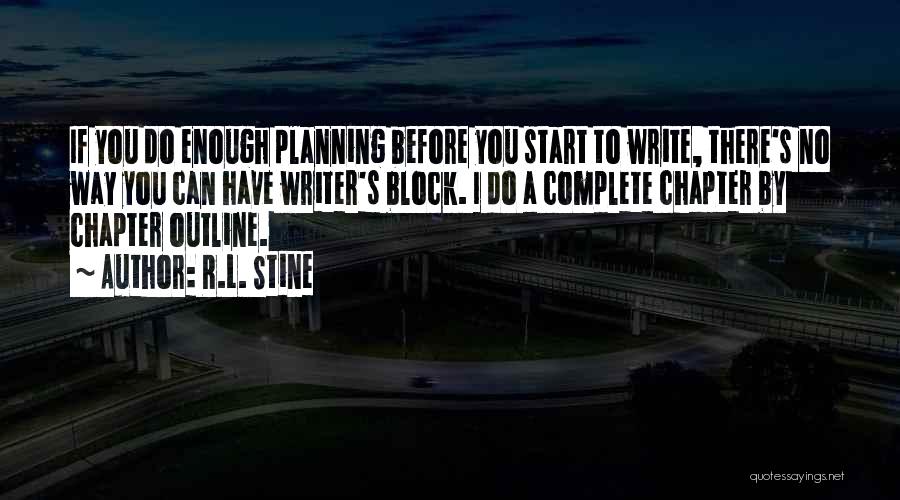 IF YOU DO ENOUGH PLANNING BEFORE YOU START TO WRITE, THERE'S NO WAY YOU CAN HAVE WRITER'S BLOCK. I DO A COMPLETE CHAPTER BY CHAPTER OUTLINE.

~ AUTHOR: R.L. STINE

quotessayings.net